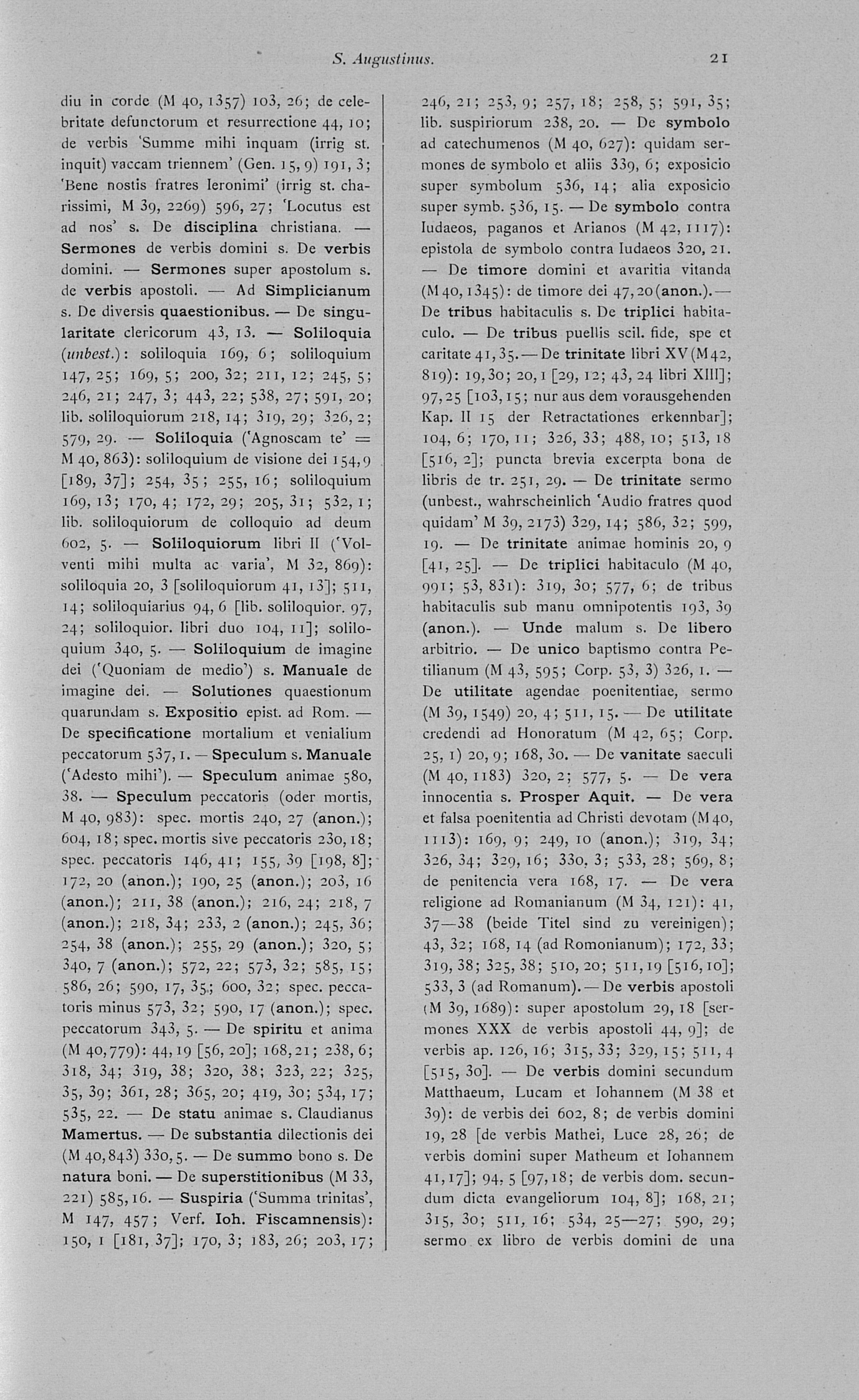 S. Augustinus. 21

diu in corde (M 40, 1357) 103, 26; de celebritate defunctorum et resurrectione 44, 10; de verbis 'Summe mihi inquam (irrig st. inquit) vaccam triennem' (Gen. 15, 9) 191, 3; 'Bene nostis fratres Ieronimi' (irrig st. charissimi, M 39, 2269) 596, 27; 'Locutus est ad nos' s. De disciplina christiana. — Sermones de verbis domini s. De verbis domini. — Sermones super apostolum s. de verbis apostoli. — Ad Simplicianum s. De diversis quaestionibus. — De singularitate clericorum 43, 13. — Soliloquia (unbest.): soliloquia 169, 6; soliloquium 147, 25; 169, 5; 200, 32; 211, 12; 245, 5; 246, 21; 247, 3; 443, 22; 538, 27; 591, 20; lib. soliloquiorum 218, 14; 319, 29; 326, 2; 579, 29. — Soliloquia ('Agnoscam te' = M 40, 863): soliloquium de visione dei 154, 9 [189, 37]; 254, 35; 255, 16; soliloquium 169, 13; 170, 4; 172, 29; 205, 31; 532, 1; lib. soliloquiorum de colloquio ad deum 602, 5. — Soliloquiorum libri II ('Volventi mihi multa ac varia', M 32, 869): soliloquia 20, 3 [soliloquiorum 41, 13]; 511, 14; soliloquiarius 94, 6 [lib. soliloquior. 97, 24; soliloquior. libri duo 104, 11]; soliloquium 340, 5. — Soliloquium de imagine dei ('Quoniam de medio') s. Manuale de imagine dei. — Solutiones quaestionum quarundam s. Expositio epist. ad Rom. — De specificatione mortalium et venialium peccatorum 537, 1. — Speculum s. Manuale ('Adesto mihi'). — Speculum animae 580, 38. — Speculum peccatoris (oder mortis, M 40, 983): spec. mortis 240, 27 (anon.); 604, 18; spec. mortis sive peccatoris 230, 18; spec. peccatoris 146, 41; 155, 39 [198, 8]; 172, 20 (anon.); 190, 25 (anon.); 203, 16 (anon.); 211, 38 (anon.); 216, 24; 218, 7 (anon.); 218, 34; 233, 2 (anon.); 245, 36; 254, 38 (anon.); 255, 29 (anon.); 320, 5; 340, 7 (anon.); 572, 22; 573, 32; 585, 15; 586, 26; 590, 17, 35; 600, 32; spec. peccatoris minus 573, 32; 590, 17 (anon.); spec. peccatorum 343, 5. — De spiritu et anima (M 40, 779): 44, 19 [56, 20]; 168, 21; 238, 6; 318, 34; 319, 38; 320, 38; 323, 22; 325, 35, 39; 361, 28; 365, 20; 419, 30; 534, 17; 535, 22. — De statu animae s. Claudianus Mamertus. — De substantia dilectionis dei (M 40, 843) 330, 5. — De summo bono s. De natura boni. — De superstitionibus (M 33, 221) 585, 16. — Suspiria ('Summa trinitas', M 147, 457; Verf. Ioh. Fiscamnensis): 150, 1 [181, 37]; 170, 3; 183, 26; 203, 17; 246, 21; 253, 9; 257, 18; 258, 5; 591, 35; lib. suspiriorum 238, 20. — De symbolo ad catechumenos (M 40, 627): quidam sermones de symbolo et aliis 339, 6; exposicio super symbolum 536, 14; alia exposicio super symb. 536, 15. — De symbolo contra Iudaeos, paganos et Arianos (M 42, 1117): epistola de symbolo contra Iudaeos 320, 21. — De timore domini et avaritia vitanda (M 40, 1345): de timore dei 47, 20 (anon.). — De tribus habitaculis s. De triplici habitaculo. — De tribus puellis scil. fide, spe et caritate 41, 35. — De trinitate libri XV (M 42, 819): 19, 30; 20, 1 [29, 12; 43, 24 libri XIII]; 97, 25 [103, 15; nur aus dem vorausgehenden Kap. II 15 der Retractationes erkennbar]; 104, 6; 170, 11; 326, 33; 488, 10; 513, 18 [516, 2]; puncta brevia excerpta bona de libris de tr. 251, 29. — De trinitate sermo (unbest., wahrscheinlich 'Audio fratres quod quidam' M 39, 2173) 329, 14; 586, 32; 599, 19. — De trinitate animae hominis 20, 9 [41, 25]. — De triplici habitaculo (M 40, 991; 53, 831): 319, 30; 577, 6; de tribus habitaculis sub manu omnipotentis 193, 39 (anon.). — Unde malum s. De libero arbitrio. — De unico baptismo contra Petilianum (M 43, 595; Corp. 53, 3) 326, 1. — De utilitate agendae poenitentiae, sermo (M 39, 1549) 20, 4; 511, 15. — De utilitate credendi ad Honoratum (M 42, 65; Corp. 25, 1) 20, 9; 168, 30. — De vanitate saeculi (M 40, 1183) 320, 2; 577, 5. — De vera innocentia s. Prosper Aquit. — De vera et falsa poenitentia ad Christi devotam (M 40, 1113): 169, 9; 249, 10 (anon.); 319, 34; 326, 34; 329, 16; 330, 3; 533, 28; 569, 8; de penitencia vera 168, 17. — De vera religione ad Romanianum (M 34, 121): 41, 37—38 (beide Titel sind zu vereinigen); 43, 32; 168, 14 (ad Romonianum); 172, 33; 319, 38; 325, 38; 510, 20; 511, 19 [516, 10]; 533, 3 (ad Romanum). — De verbis apostoli (M 39, 1689): super apostolum 29, 18 [sermones XXX de verbis apostoli 44, 9]; de verbis ap. 126, 16; 315, 33; 329, 15; 511, 4 [515, 30]. — De verbis domini secundum Matthaeum, Lucam et Iohannem (M 38 et 39): de verbis dei 602, 8; de verbis domini 19, 28 [de verbis Mathei, Luce 28, 26; de verbis domini super Matheum et Iohannem 41, 17]; 94, 5 [97, 18; de verbis dom. secundum dicta evangeliorum 104, 8]; 168, 21; 315, 30; 511, 16; 534, 25—27; 590, 29; sermo ex libro de verbis domini de una